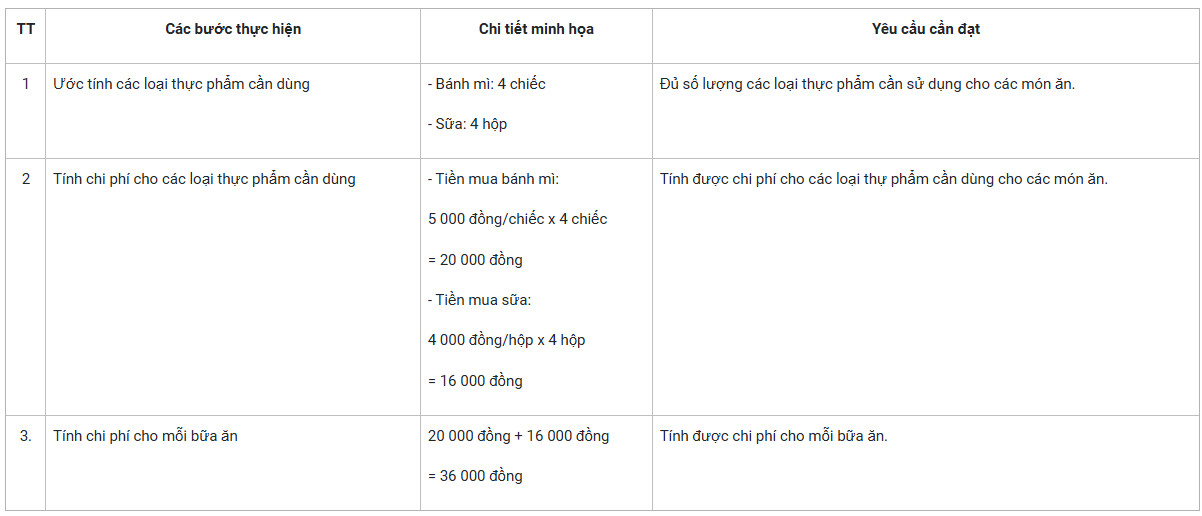 | TT | Các bước thực hiện | Chi tiết minh họa | Yêu cầu cần đạt |
|---|---|---|---|
| 1 | Ước tính các loại thực phẩm cần dùng | - Bánh mì: 4 chiếc<br>- Sữa: 4 hộp | Đủ số lượng các loại thực phẩm cần sử dụng cho các món ăn. |
| 2 | Tính chi phí cho các loại thực phẩm cần dùng | - Tiền mua bánh mì:<br>5 000 đồng/chiếc x 4 chiếc<br>= 20 000 đồng<br>- Tiền mua sữa:<br>4 000 đồng/hộp x 4 hộp<br>= 16 000 đồng | Tính được chi phí cho các loại thự phẩm cần dùng cho các món ăn. |
| 3. | Tính chi phí cho mỗi bữa ăn | 20 000 đồng + 16 000 đồng<br>= 36 000 đồng | Tính được chi phí cho mỗi bữa ăn. |